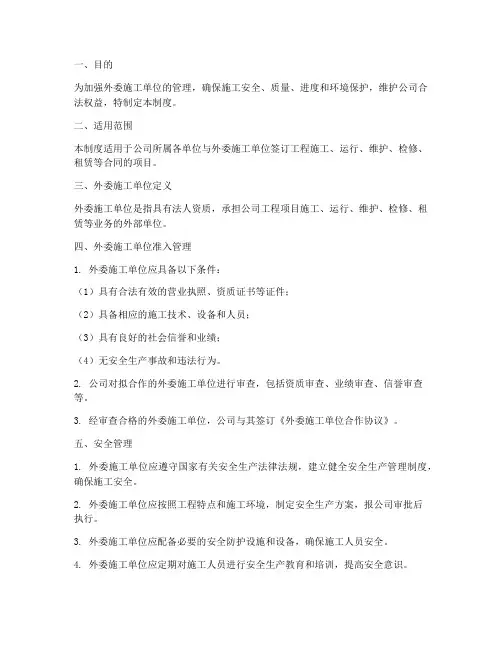 一、目的

为加强外委施工单位的管理，确保施工安全、质量、进度和环境保护，维护公司合法权益，特制定本制度。

二、适用范围

本制度适用于公司所属各单位与外委施工单位签订工程施工、运行、维护、检修、租赁等合同的项目。

三、外委施工单位定义

外委施工单位是指具有法人资质，承担公司工程项目施工、运行、维护、检修、租赁等业务的外部单位。

四、外委施工单位准入管理

1. 外委施工单位应具备以下条件：

（1）具有合法有效的营业执照、资质证书等证件；

（2）具备相应的施工技术、设备和人员；

（3）具有良好的社会信誉和业绩；

（4）无安全生产事故和违法行为。

2. 公司对拟合作的外委施工单位进行审查，包括资质审查、业绩审查、信誉审查等。

3. 经审查合格的外委施工单位，公司与其签订《外委施工单位合作协议》。

五、安全管理

1. 外委施工单位应遵守国家有关安全生产法律法规，建立健全安全生产管理制度，确保施工安全。

2. 外委施工单位应按照工程特点和施工环境，制定安全生产方案，报公司审批后执行。

3. 外委施工单位应配备必要的安全防护设施和设备，确保施工人员安全。

4. 外委施工单位应定期对施工人员进行安全生产教育和培训，提高安全意识。